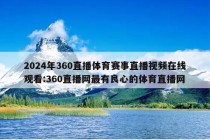 2024年360直播体育赛事直播视频在线观看:360直播网最有良心的体育直播网